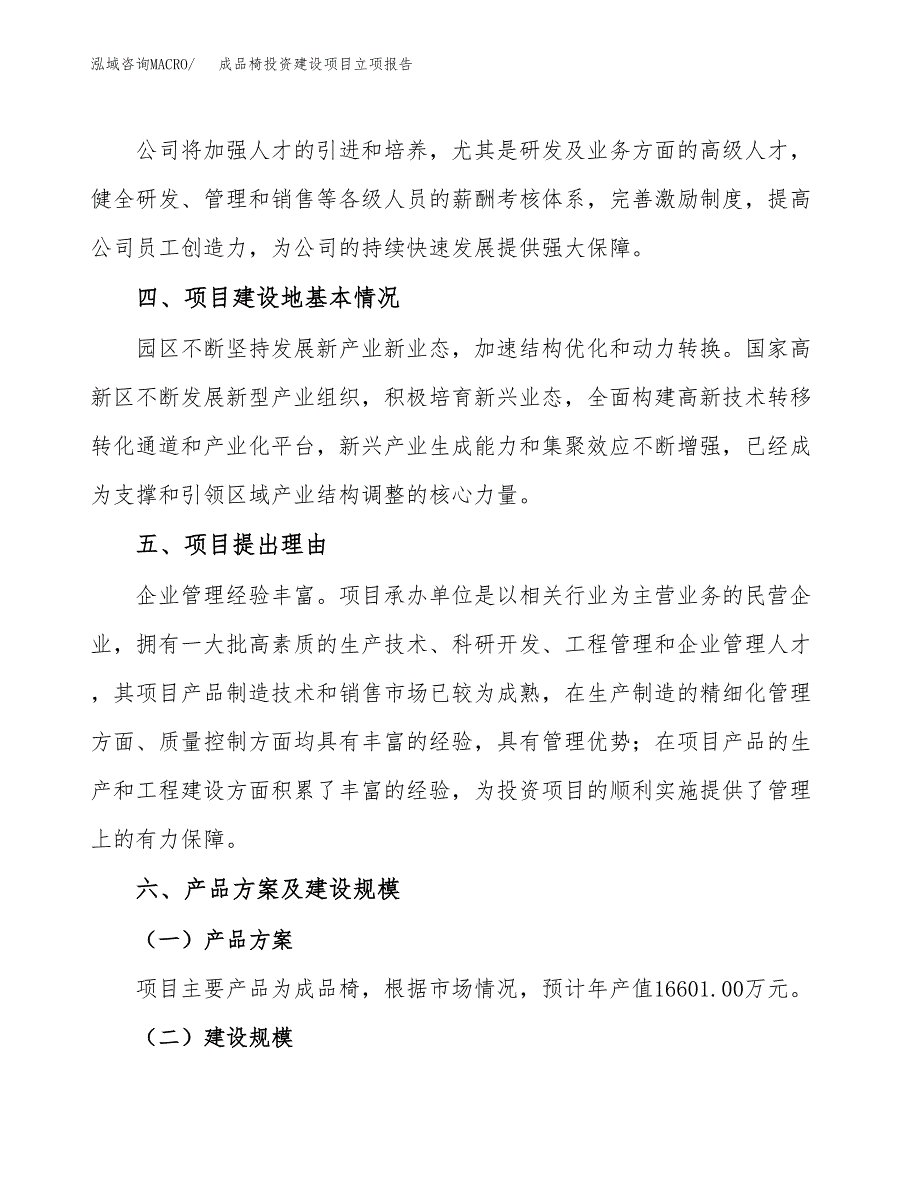 泓域咨询MACRO/　成品椅投资建设项目立项报告

公司将加强人才的引进和培养，尤其是研发及业务方面的高级人才，健全研发、管理和销售等各级人员的薪酬考核体系，完善激励制度，提高公司员工创造力，为公司的持续快速发展提供强大保障。

四、项目建设地基本情况

园区不断坚持发展新产业新业态，加速结构优化和动力转换。国家高新区不断发展新型产业组织，积极培育新兴业态，全面构建高新技术转移转化通道和产业化平台，新兴产业生成能力和集聚效应不断增强，已经成为支撑和引领区域产业结构调整的核心力量。

五、项目提出理由

企业管理经验丰富。项目承办单位是以相关行业为主营业务的民营企业，拥有一大批高素质的生产技术、科研开发、工程管理和企业管理人才，其项目产品制造技术和销售市场已较为成熟，在生产制造的精细化管理方面、质量控制方面均具有丰富的经验，具有管理优势；在项目产品的生产和工程建设方面积累了丰富的经验，为投资项目的顺利实施提供了管理上的有力保障。

六、产品方案及建设规模

（一）产品方案

项目主要产品为成品椅，根据市场情况，预计年产值16601.00万元。

（二）建设规模